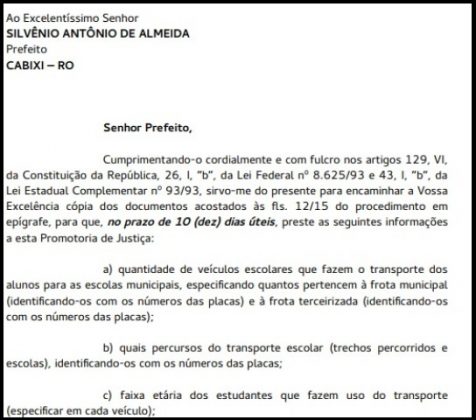 Ao Excelentíssimo Senhor
SILVÊNIO ANTÔNIO DE ALMEIDA
Prefeito
CABIXI – RO

Senhor Prefeito,

Cumprimentando-o cordialmente e com fulcro nos artigos 129, VI, da Constituição da República, 26, I, "b", da Lei Federal nº 8.625/93 e 43, I, "b", da Lei Estadual Complementar nº 93/93, sirvo-me do presente para encaminhar a Vossa Excelência cópia dos documentos acostados às fls. 12/15 do procedimento em epígrafe, para que, no prazo de 10 (dez) dias úteis, preste as seguintes informações a esta Promotoria de Justiça:

a) quantidade de veículos escolares que fazem o transporte dos alunos para as escolas municipais, especificando quantos pertencem à frota municipal (identificando-os com os números das placas) e à frota terceirizada (identificando-os com os números das placas);

b) quais percursos do transporte escolar (trechos percorridos e escolas), identificando-os com os números das placas;

c) faixa etária dos estudantes que fazem uso do transporte (especificar em cada veículo);